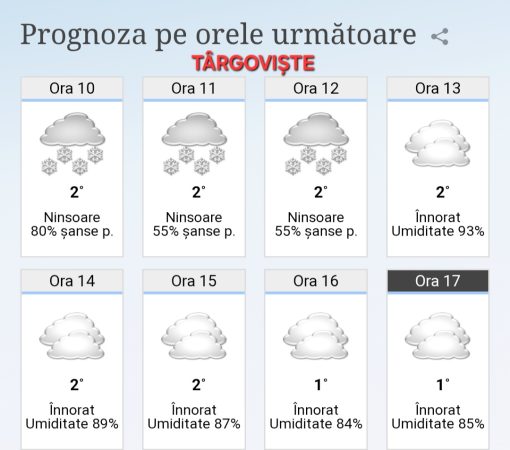 Prognoza pe orele următoare

TÂRGOVIȘTE

Ora 10

2°

Ninsoare
80% șanse p.

Ora 11

2°

Ninsoare
55% șanse p.

Ora 12

2°

Ninsoare
55% șanse p.

Ora 13

2°

Înnorat
Umiditate 93%

Ora 14

2°

Înnorat
Umiditate 89%

Ora 15

2°

Înnorat
Umiditate 87%

Ora 16

1°

Înnorat
Umiditate 84%

Ora 17

1°

Înnorat
Umiditate 85%